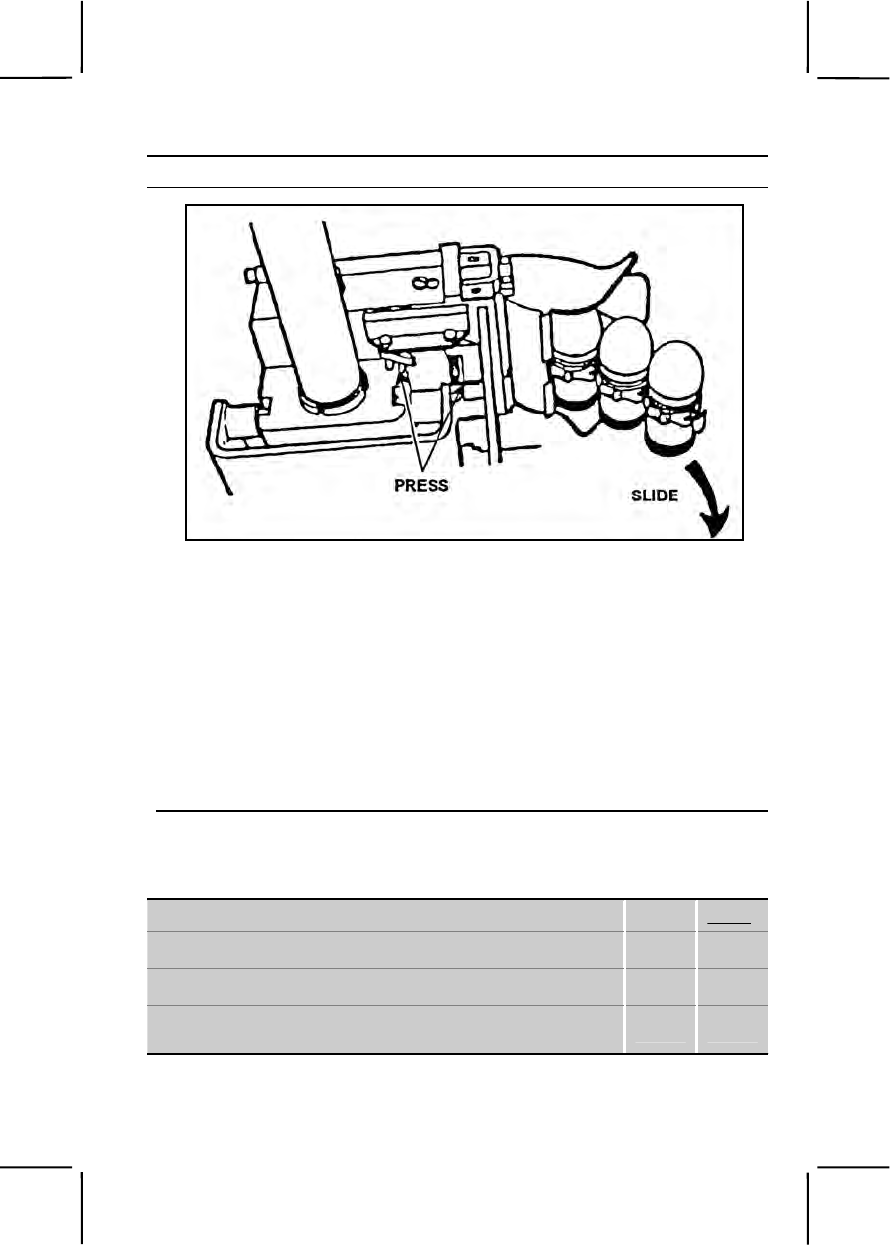 PRESS

SLIDE